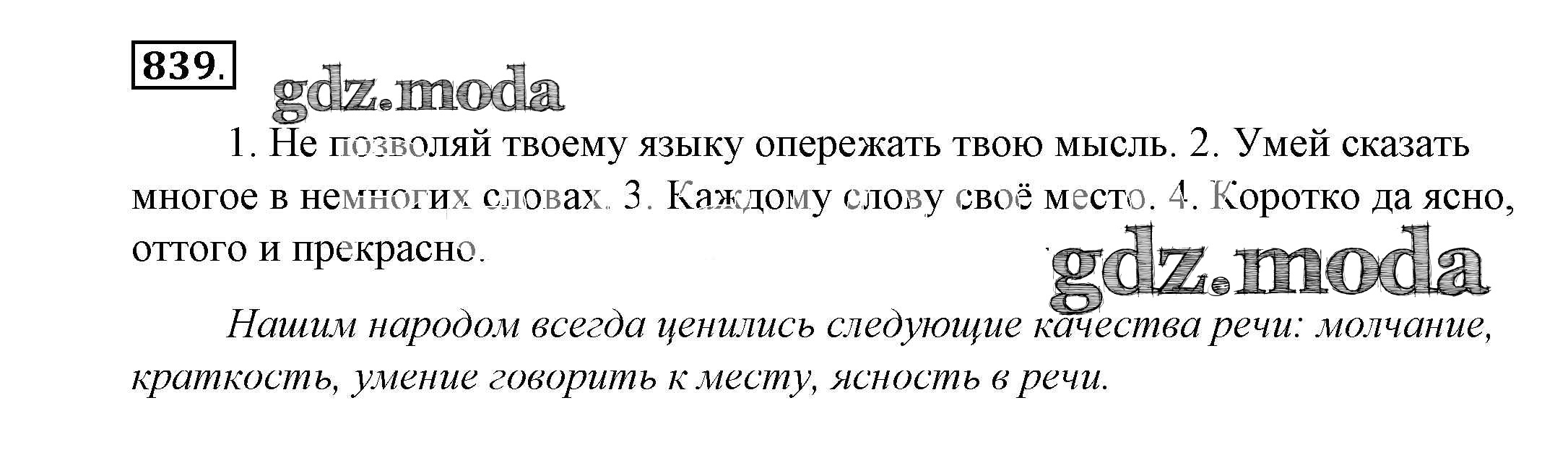 839.

1. Не позволяй твоему языку опережать твою мысль. 2. Умей сказать многое в немногих словах. 3. Каждому слову своё место. 4. Коротко да ясно, оттого и прекрасно.

Нашим народом всегда ценились следующие качества речи: молчание, краткость, умение говорить к месту, ясность в речи.

gdz.moda